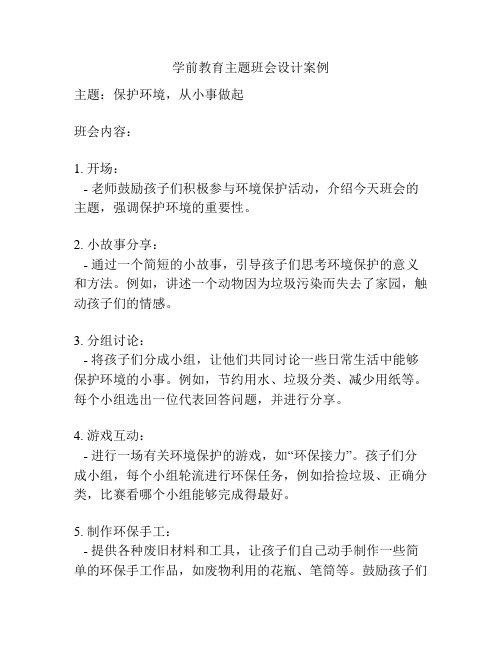 学前教育主题班会设计案例

主题：保护环境，从小事做起

班会内容：

1. 开场：
- 老师鼓励孩子们积极参与环境保护活动，介绍今天班会的主题，强调保护环境的重要性。

2. 小故事分享：
- 通过一个简短的小故事，引导孩子们思考环境保护的意义和方法。例如，讲述一个动物因为垃圾污染而失去了家园，触动孩子们的情感。

3. 分组讨论：
- 将孩子们分成小组，让他们共同讨论一些日常生活中能够保护环境的小事。例如，节约用水、垃圾分类、减少用纸等。每个小组选出一位代表回答问题，并进行分享。

4. 游戏互动：
- 进行一场有关环境保护的游戏，如“环保接力”。孩子们分成小组，每个小组轮流进行环保任务，例如拾捡垃圾、正确分类，比赛看哪个小组能够完成得最好。

5. 制作环保手工：
- 提供各种废旧材料和工具，让孩子们自己动手制作一些简单的环保手工作品，如废物利用的花瓶、笔筒等。鼓励孩子们